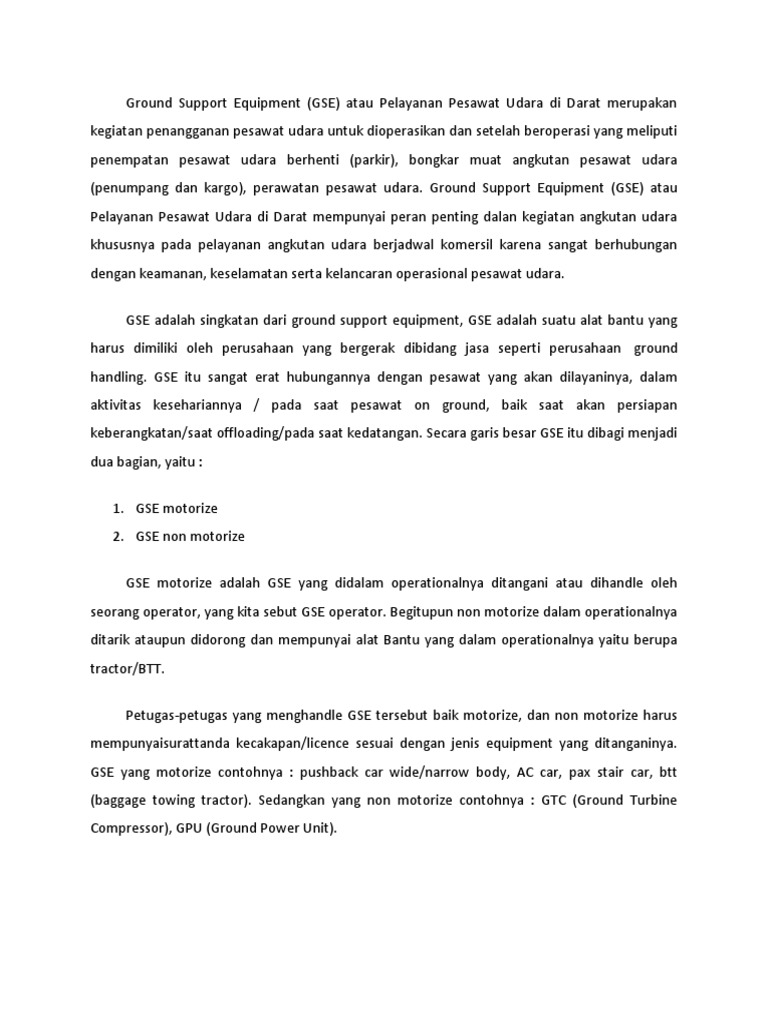 Ground Support Equipment (GSE) atau Pelayanan Pesawat Udara di Darat merupakan kegiatan penangganan pesawat udara untuk dioperasikan dan setelah beroperasi yang meliputi penempatan pesawat udara berhenti (parkir), bongkar muat angkutan pesawat udara (penumpang dan kargo), perawatan pesawat udara. Ground Support Equipment (GSE) atau Pelayanan Pesawat Udara di Darat mempunyai peran penting dalan kegiatan angkutan udara khususnya pada pelayanan angkutan udara berjadwal komersil karena sangat berhubungan dengan keamanan, keselamatan serta kelancaran operasional pesawat udara.

GSE adalah singkatan dari ground support equipment, GSE adalah suatu alat bantu yang harus dimiliki oleh perusahaan yang bergerak dibidang jasa seperti perusahaan ground handling. GSE itu sangat erat hubungannya dengan pesawat yang akan dilayaninya, dalam aktivitas kesehariannya / pada saat pesawat on ground, baik saat akan persiapan keberangkatan/saat offloading/pada saat kedatangan. Secara garis besar GSE itu dibagi menjadi dua bagian, yaitu :

1. GSE motorize
2. GSE non motorize

GSE motorize adalah GSE yang didalam operationalnya ditangani atau dihandle oleh seorang operator, yang kita sebut GSE operator. Begitupun non motorize dalam operationalnya ditarik ataupun didorong dan mempunyai alat Bantu yang dalam operationalnya yaitu berupa tractor/BTT.

Petugas-petugas yang menghandle GSE tersebut baik motorize, dan non motorize harus mempunyaisurattanda kecakapan/licence sesuai dengan jenis equipment yang ditanganinya. GSE yang motorize contohnya : pushback car wide/narrow body, AC car, pax stair car, btt (baggage towing tractor). Sedangkan yang non motorize contohnya : GTC (Ground Turbine Compressor), GPU (Ground Power Unit).